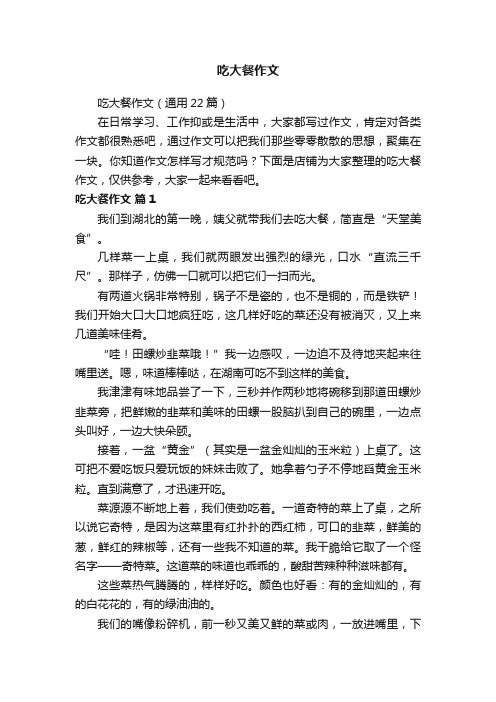 吃大餐作文

吃大餐作文（通用 22 篇）

在日常学习、工作抑或是生活中，大家都写过作文，肯定对各类作文都很熟悉吧，通过作文可以把我们那些零零散散的思想，聚集在一块。你知道作文怎样写才规范吗？下面是店铺为大家整理的吃大餐作文，仅供参考，大家一起来看看吧。

吃大餐作文 篇 1

我们到湖北的第一晚，姨父就带我们去吃大餐，简直是“天堂美食”。

几样菜一上桌，我们就两眼发出强烈的绿光，口水“直流三千尺”。那样子，仿佛一口就可以把它们一扫而光。

有两道火锅非常特别，锅子不是瓷的，也不是铜的，而是铁铲！我们开始大口大口地疯狂吃，这几样好吃的菜还没有被消灭，又上来几道美味佳肴。

“哇！田螺炒韭菜哦！”我一边感叹，一边迫不及待地夹起来往嘴里送。嗯，味道棒棒哒，在湖南可吃不到这样的美食。

我津津有味地品尝了一下，三秒并作两秒地将碗移到那道田螺炒韭菜旁，把鲜嫩的韭菜和美味的田螺一股脑扒到自己的碗里，一边点头叫好，一边大快朵颐。

接着，一盆“黄金”（其实是一盆金灿灿的玉米粒）上桌了。这可把不爱吃饭只爱玩饭的妹妹击败了。她拿着勺子不停地舀黄金玉米粒。直到满意了，才迅速开吃。

菜源源不断地上着，我们使劲吃着。一道奇特的菜上了桌，之所以说它奇特，是因为这菜里有红扑扑的西红柿，可口的韭菜，鲜美的葱，鲜红的辣椒等，还有一些我不知道的菜。我干脆给它取了一个怪名字——奇特菜。这道菜的味道也乖乖的，酸甜苦辣种种滋味都有。

这些菜热气腾腾的，样样好吃。颜色也好看：有的金灿灿的，有的白花花的，有的绿油油的。

我们的嘴像粉碎机，前一秒又美又鲜的菜或肉，一放进嘴里，下